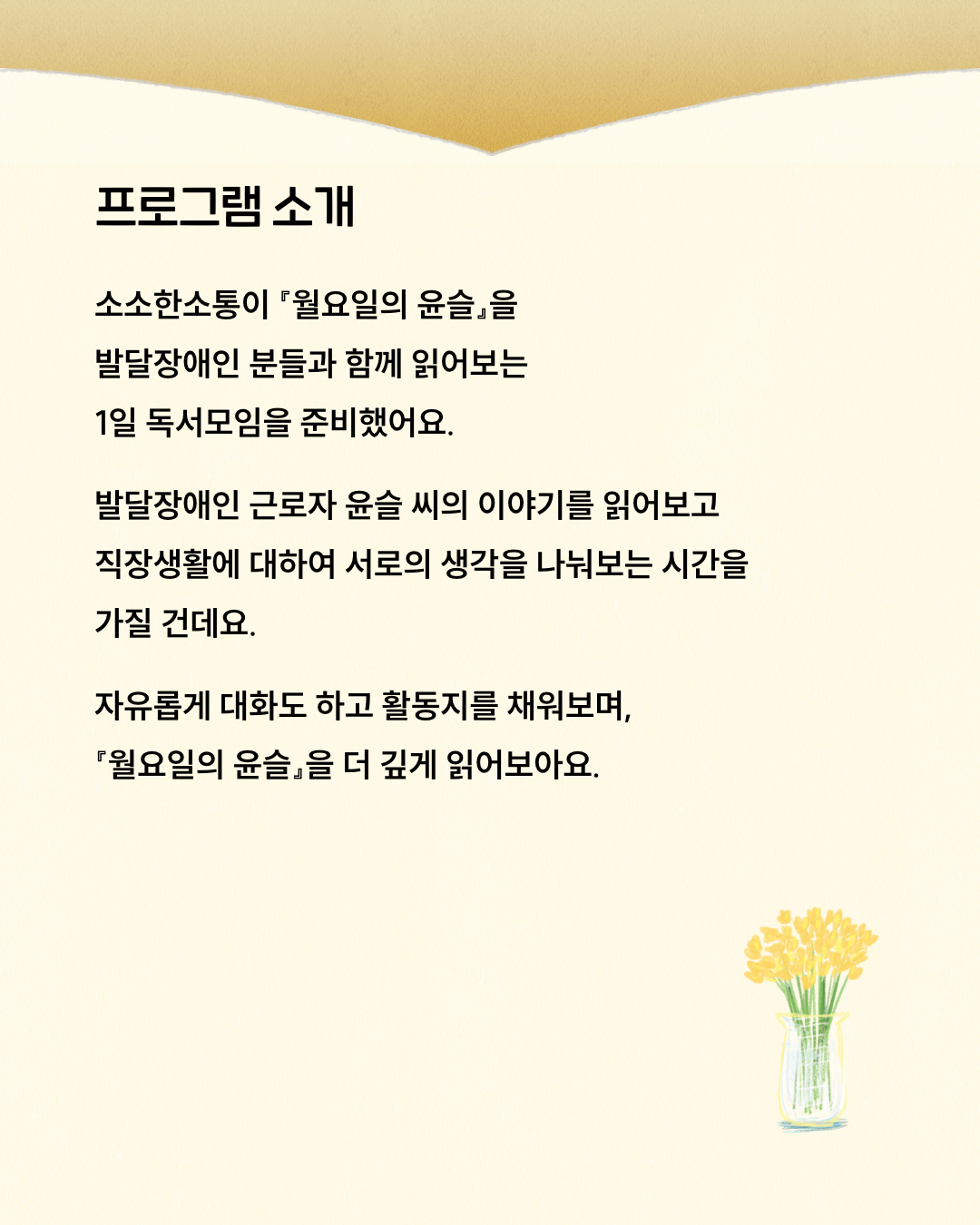 프로그램 소개

소소한소통이 『월요일의 윤슬』을 발달장애인 분들과 함께 읽어보는 1일 독서모임을 준비했어요.

발달장애인 근로자 윤슬 씨의 이야기를 읽어보고 직장생활에 대하여 서로의 생각을 나눠보는 시간을 가질 건데요.

자유롭게 대화도 하고 활동지를 채워보며, 『월요일의 윤슬』을 더 깊게 읽어보아요.